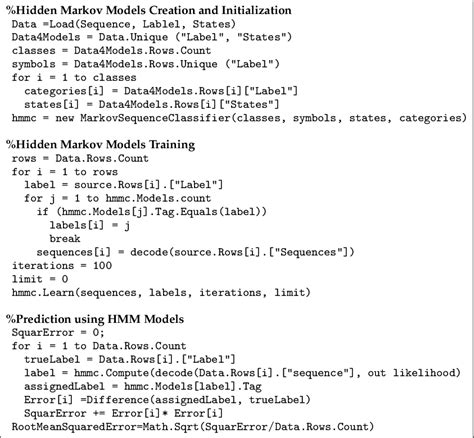 %Hidden Markov Models Creation and Initialization
Data =Load(Sequence, Lablel, States)
Data4Models = Data.Unique ("Label", "States")
classes = Data4Models.Rows.Count
symbols = Data4Models.Rows.Unique ("Label")
for i = 1 to classes
  categories[i] = Data4Models.Rows[i]["Label"]
  states[i] = Data4Models.Rows[i]["States"]
hmmc = new MarkovSequenceClassifier(classes, symbols, states, categories)

%Hidden Markov Models Training
rows = Data.Rows.Count
for i = 1 to rows
  label = source.Rows[i].["Label"]
  for j = 1 to hmmc.Models.count
    if (hmmc.Models[j].Tag.Equals(label))
      labels[i] = j
      break
    sequences[i] = decode(source.Rows[i].["Sequences"])
iterations = 100
limit = 0
hmmc.Learn(sequences, labels, iterations, limit)

%Prediction using HMM Models
SquarError = 0;
for i = 1 to Data.Rows.Count
  trueLabel = Data.Rows[i].["Label"]
  label = hmmc.Compute(decode(Data.Rows[i].["sequence"], out likelihood)
  assignedLabel = hmmc.Models[label].Tag
  Error[i] =Difference(assignedLabel, trueLabel)
  SquarError += Error[i]* Error[i]
RootMeanSquaredError=Math.Sqrt(SquarError/Data.Rows.Count)